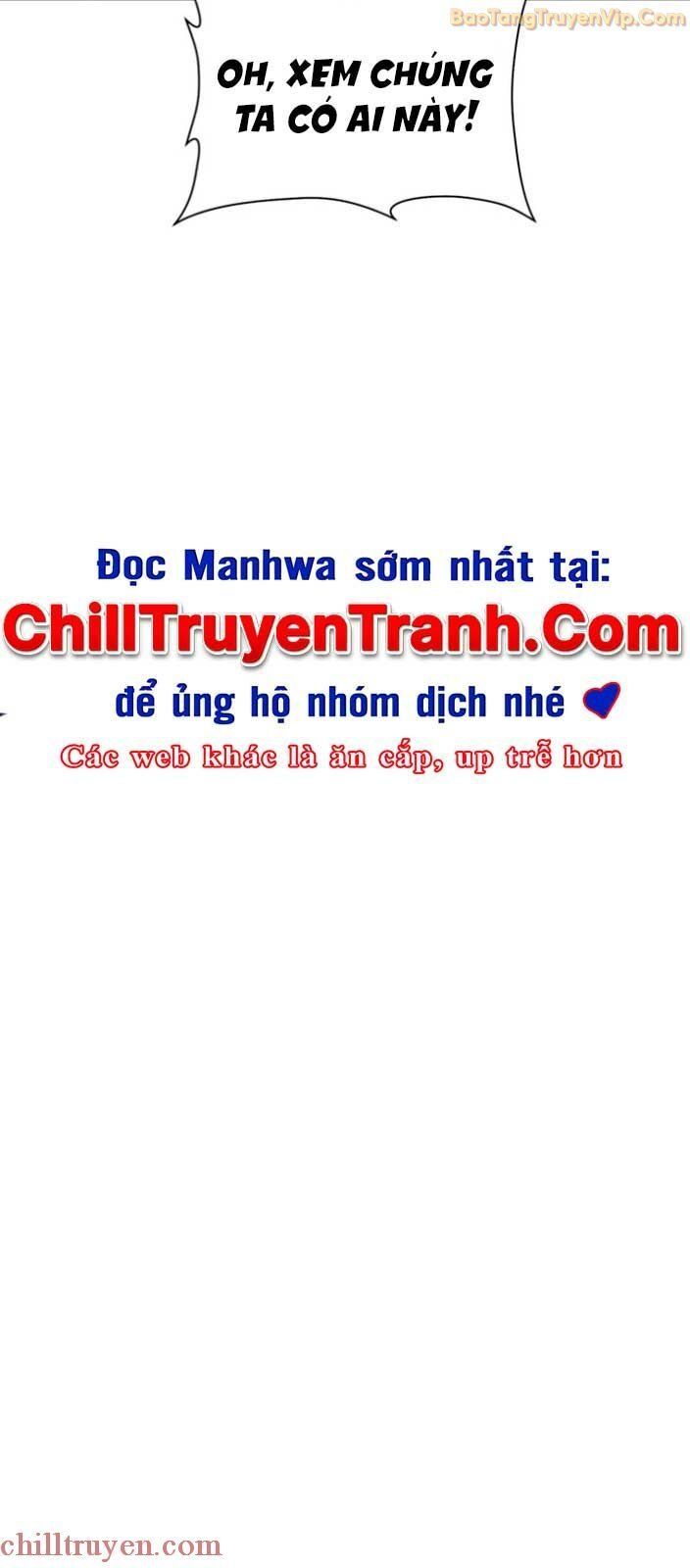 BaoTangTruyenVip.Com

OH, XEM CHÚNG TA CÓ AI NÀY!

Đọc Manhwa sớm nhất tại:
ChillTruyenTranh.Com
để ủng hộ nhóm dịch nhé
Các web khác là ăn cắp, up trễ hơn

chilltruyen.com